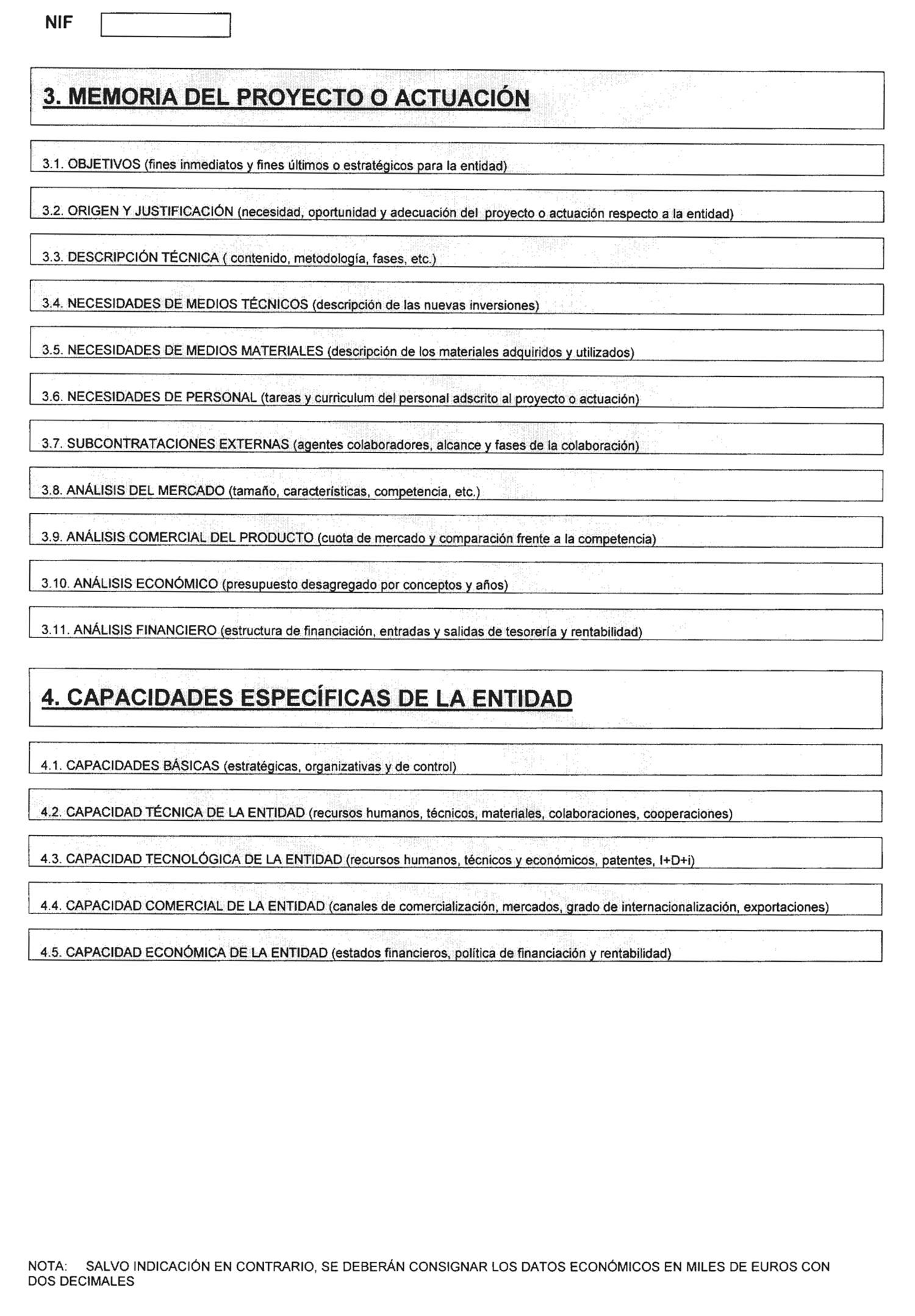 NIF

3. MEMORIA DEL PROYECTO O ACTUACIÓN

3.1. OBJETIVOS (fines inmediatos y fines últimos o estratégicos para la entidad)

3.2. ORIGEN Y JUSTIFICACIÓN (necesidad, oportunidad y adecuación del proyecto o actuación respecto a la entidad)

3.3. DESCRIPCIÓN TÉCNICA ( contenido, metodología, fases, etc.)

3.4. NECESIDADES DE MEDIOS TÉCNICOS (descripción de las nuevas inversiones)

3.5. NECESIDADES DE MEDIOS MATERIALES (descripción de los materiales adquiridos y utilizados)

3.6. NECESIDADES DE PERSONAL (tareas y curriculum del personal adscrito al proyecto o actuación)

3.7. SUBCONTRATACIONES EXTERNAS (agentes colaboradores, alcance y fases de la colaboración)

3.8. ANÁLISIS DEL MERCADO (tamaño, características, competencia, etc.)

3.9. ANÁLISIS COMERCIAL DEL PRODUCTO (cuota de mercado y comparación frente a la competencia)

3.10. ANÁLISIS ECONÓMICO (presupuesto desagregado por conceptos y años)

3.11. ANÁLISIS FINANCIERO (estructura de financiación, entradas y salidas de tesorería y rentabilidad)

4. CAPACIDADES ESPECÍFICAS DE LA ENTIDAD

4.1. CAPACIDADES BÁSICAS (estratégicas, organizativas y de control)

4.2. CAPACIDAD TÉCNICA DE LA ENTIDAD (recursos humanos, técnicos, materiales, colaboraciones, cooperaciones)

4.3. CAPACIDAD TECNOLÓGICA DE LA ENTIDAD (recursos humanos, técnicos y económicos, patentes, I+D+i)

4.4. CAPACIDAD COMERCIAL DE LA ENTIDAD (canales de comercialización, mercados, grado de internacionalización, exportaciones)

4.5. CAPACIDAD ECONÓMICA DE LA ENTIDAD (estados financieros, política de financiación y rentabilidad)

NOTA: SALVO INDICACIÓN EN CONTRARIO, SE DEBERÁN CONSIGNAR LOS DATOS ECONÓMICOS EN MILES DE EUROS CON DOS DECIMALES